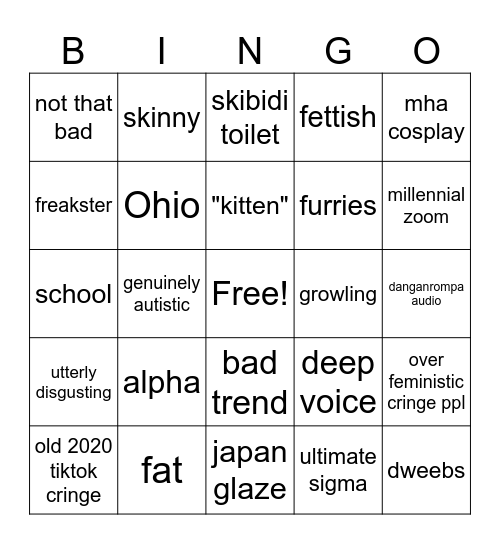 | B | I | N | G | O |
|---|---|---|---|---|
| not that bad | skinny | skibidi toilet | fettish | mha cosplay |
| freakster | Ohio | "kitten" | furries | millennial zoom |
| school | genuinely autistic | Free! | growling | danganrompa audio |
| utterly disgusting | alpha | bad trend | deep voice | over feministic cringe ppl |
| old 2020 tiktok cringe | fat | japan glaze | ultimate sigma | dweebs |